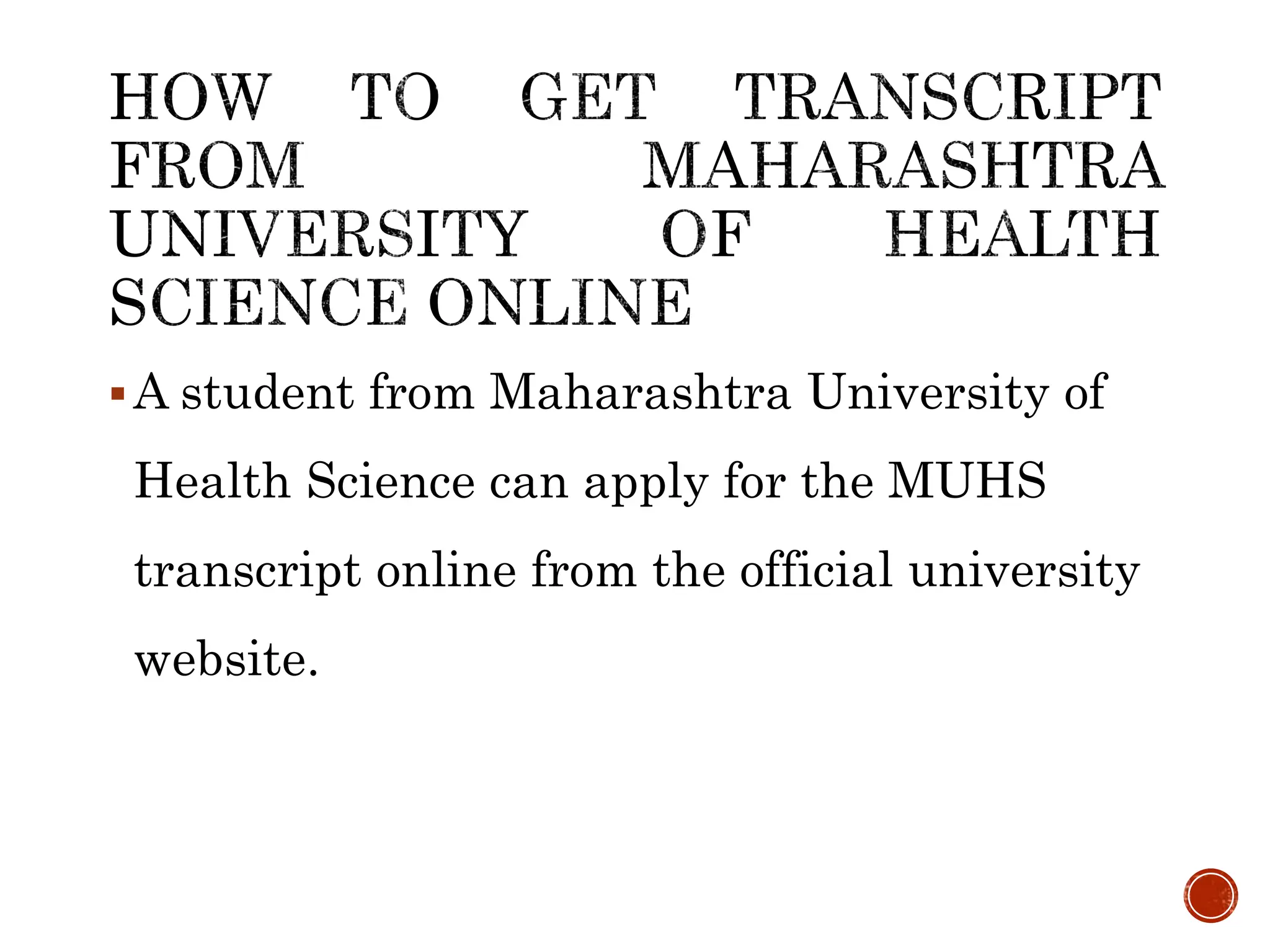 HOW TO GET TRANSCRIPT FROM MAHARASHTRA UNIVERSITY OF HEALTH SCIENCE ONLINE

▪ A student from Maharashtra University of Health Science can apply for the MUHS transcript online from the official university website.